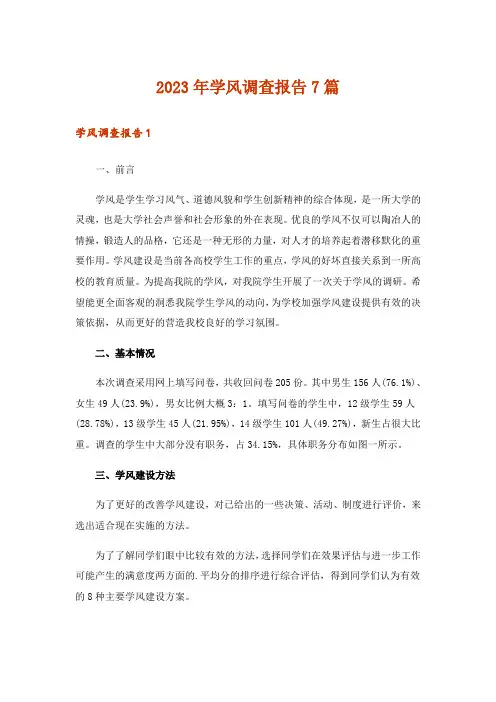 2023年学风调查报告7篇

学风调查报告1

一、前言

学风是学生学习风气、道德风貌和学生创新精神的综合体现，是一所大学的灵魂，也是大学社会声誉和社会形象的外在表现。优良的学风不仅可以陶冶人的情操，锻造人的品格，它还是一种无形的力量，对人才的培养起着潜移默化的重要作用。学风建设是当前各高校学生工作的重点，学风的好坏直接关系到一所高校的教育质量。为提高我院的学风，对我院学生开展了一次关于学风的调研。希望能更全面客观的洞悉我院学生学风的动向，为学校加强学风建设提供有效的决策依据，从而更好的营造我校良好的学习氛围。

二、基本情况

本次调查采用网上填写问卷，共收回问卷205份。其中男生156人(76.1%)、女生49人(23.9%)，男女比例大概3：1。填写问卷的学生中，12级学生59人(28.78%)，13级学生45人(21.95%)，14级学生101人(49.27%)，新生占很大比重。调查的学生中大部分没有职务，占34.15%，具体职务分布如图一所示。

三、学风建设方法

为了更好的改善学风建设，对已给出的一些决策、活动、制度进行评价，来选出适合现在实施的方法。

为了了解同学们眼中比较有效的方法，选择同学们在效果评估与进一步工作可能产生的满意度两方面的.平均分的排序进行综合评估，得到同学们认为有效的8种主要学风建设方案。